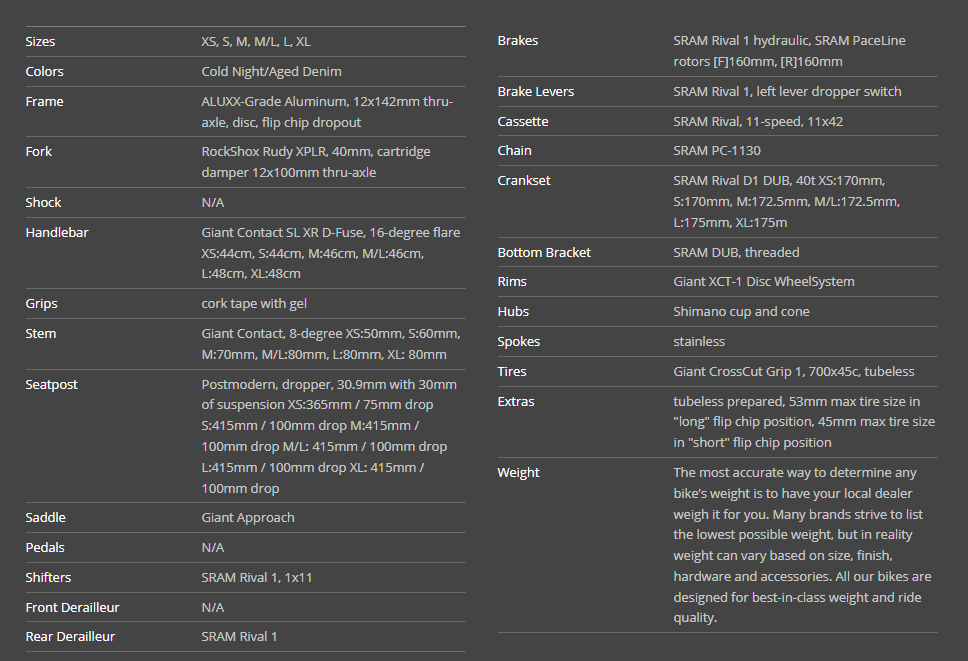 | | |
|---|---|
| Sizes | XS, S, M, M/L, L, XL |
| Colors | Cold Night/Aged Denim |
| Frame | ALUXX-Grade Aluminum, 12x142mm thru-axle, disc, flip chip dropout |
| Fork | RockShox Rudy XPLR, 40mm, cartridge damper 12x100mm thru-axle |
| Shock | N/A |
| Handlebar | Giant Contact SL XR D-Fuse, 16-degree flare XS:44cm, S:44cm, M:46cm, M/L:46cm, L:48cm, XL:48cm |
| Grips | cork tape with gel |
| Stem | Giant Contact, 8-degree XS:50mm, S:60mm, M:70mm, M/L:80mm, L:80mm, XL: 80mm |
| Seatpost | Postmodern, dropper, 30.9mm with 30mm of suspension XS:365mm / 75mm drop S:415mm / 100mm drop M:415mm / 100mm drop M/L: 415mm / 100mm drop L:415mm / 100mm drop XL: 415mm / 100mm drop |
| Saddle | Giant Approach |
| Pedals | N/A |
| Shifters | SRAM Rival 1, 1x11 |
| Front Derailleur | N/A |
| Rear Derailleur | SRAM Rival 1 |

| | |
|---|---|
| Brakes | SRAM Rival 1 hydraulic, SRAM PaceLine rotors [F]160mm, [R]160mm |
| Brake Levers | SRAM Rival 1, left lever dropper switch |
| Cassette | SRAM Rival, 11-speed, 11x42 |
| Chain | SRAM PC-1130 |
| Crankset | SRAM Rival D1 DUB, 40t XS:170mm, S:170mm, M:172.5mm, M/L:172.5mm, L:175mm, XL:175m |
| Bottom Bracket | SRAM DUB, threaded |
| Rims | Giant XCT-1 Disc WheelSystem |
| Hubs | Shimano cup and cone |
| Spokes | stainless |
| Tires | Giant CrossCut Grip 1, 700x45c, tubeless |
| Extras | tubeless prepared, 53mm max tire size in "long" flip chip position, 45mm max tire size in "short" flip chip position |
| Weight | The most accurate way to determine any bike's weight is to have your local dealer weigh it for you. Many brands strive to list the lowest possible weight, but in reality weight can vary based on size, finish, hardware and accessories. All our bikes are designed for best-in-class weight and ride quality. |